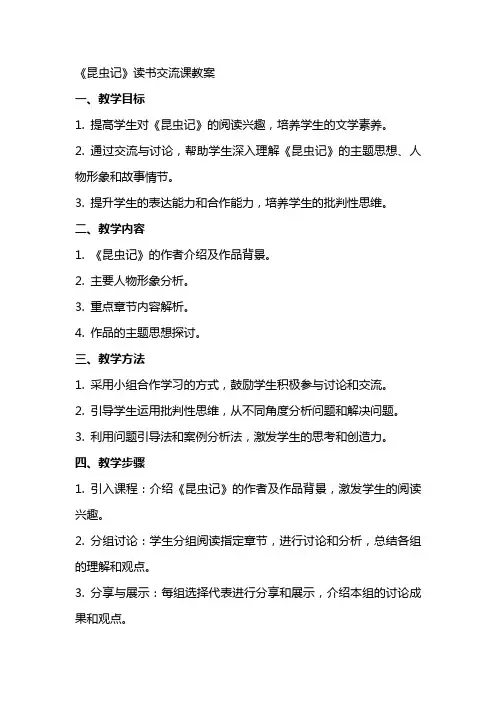 《昆虫记》读书交流课教案

一、教学目标

1. 提高学生对《昆虫记》的阅读兴趣，培养学生的文学素养。

2. 通过交流与讨论，帮助学生深入理解《昆虫记》的主题思想、人物形象和故事情节。

3. 提升学生的表达能力和合作能力，培养学生的批判性思维。

二、教学内容

1. 《昆虫记》的作者介绍及作品背景。

2. 主要人物形象分析。

3. 重点章节内容解析。

4. 作品的主题思想探讨。

三、教学方法

1. 采用小组合作学习的方式，鼓励学生积极参与讨论和交流。

2. 引导学生运用批判性思维，从不同角度分析问题和解决问题。

3. 利用问题引导法和案例分析法，激发学生的思考和创造力。

四、教学步骤

1. 引入课程：介绍《昆虫记》的作者及作品背景，激发学生的阅读兴趣。

2. 分组讨论：学生分组阅读指定章节，进行讨论和分析，总结各组的理解和观点。

3. 分享与展示：每组选择代表进行分享和展示，介绍本组的讨论成果和观点。